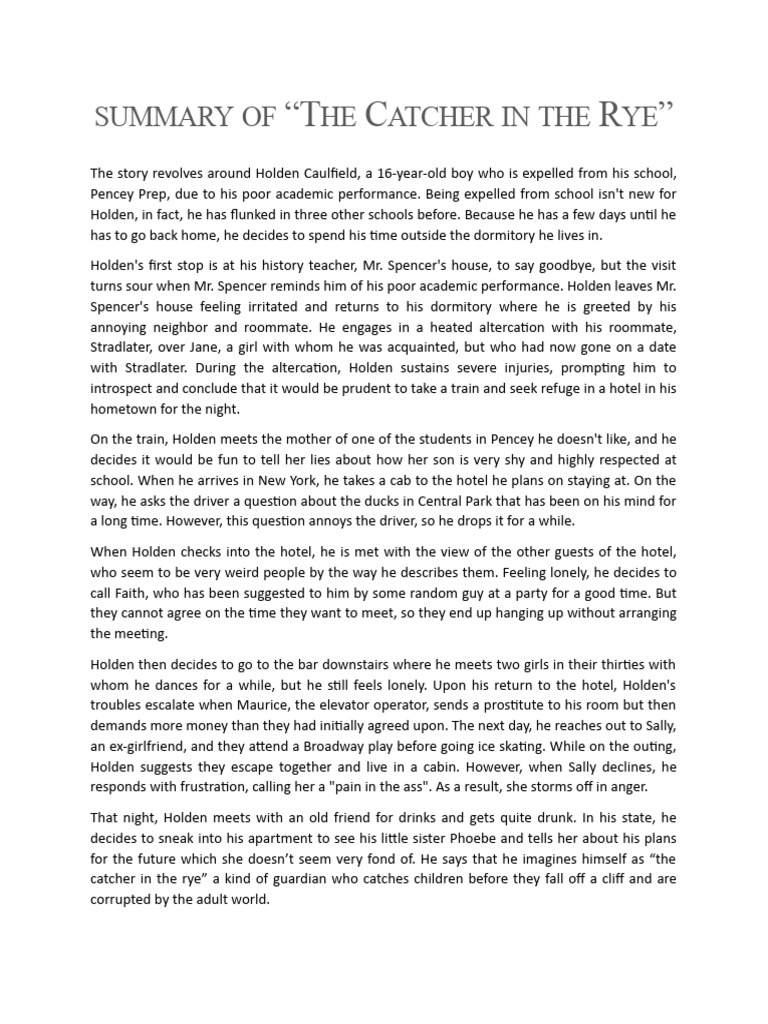 SUMMARY OF “THE CATCHER IN THE RYE”

The story revolves around Holden Caulfield, a 16-year-old boy who is expelled from his school, Pencey Prep, due to his poor academic performance. Being expelled from school isn't new for Holden, in fact, he has flunked in three other schools before. Because he has a few days until he has to go back home, he decides to spend his time outside the dormitory he lives in.

Holden's first stop is at his history teacher, Mr. Spencer's house, to say goodbye, but the visit turns sour when Mr. Spencer reminds him of his poor academic performance. Holden leaves Mr. Spencer's house feeling irritated and returns to his dormitory where he is greeted by his annoying neighbor and roommate. He engages in a heated altercation with his roommate, Stradlater, over Jane, a girl with whom he was acquainted, but who had now gone on a date with Stradlater. During the altercation, Holden sustains severe injuries, prompting him to introspect and conclude that it would be prudent to take a train and seek refuge in a hotel in his hometown for the night.

On the train, Holden meets the mother of one of the students in Pencey he doesn't like, and he decides it would be fun to tell her lies about how her son is very shy and highly respected at school. When he arrives in New York, he takes a cab to the hotel he plans on staying at. On the way, he asks the driver a question about the ducks in Central Park that has been on his mind for a long time. However, this question annoys the driver, so he drops it for a while.

When Holden checks into the hotel, he is met with the view of the other guests of the hotel, who seem to be very weird people by the way he describes them. Feeling lonely, he decides to call Faith, who has been suggested to him by some random guy at a party for a good time. But they cannot agree on the time they want to meet, so they end up hanging up without arranging the meeting.

Holden then decides to go to the bar downstairs where he meets two girls in their thirties with whom he dances for a while, but he still feels lonely. Upon his return to the hotel, Holden's troubles escalate when Maurice, the elevator operator, sends a prostitute to his room but then demands more money than they had initially agreed upon. The next day, he reaches out to Sally, an ex-girlfriend, and they attend a Broadway play before going ice skating. While on the outing, Holden suggests they escape together and live in a cabin. However, when Sally declines, he responds with frustration, calling her a "pain in the ass". As a result, she storms off in anger.

That night, Holden meets with an old friend for drinks and gets quite drunk. In his state, he decides to sneak into his apartment to see his little sister Phoebe and tells her about his plans for the future which she doesn’t seem very fond of. He says that he imagines himself as “the catcher in the rye” a kind of guardian who catches children before they fall off a cliff and are corrupted by the adult world.